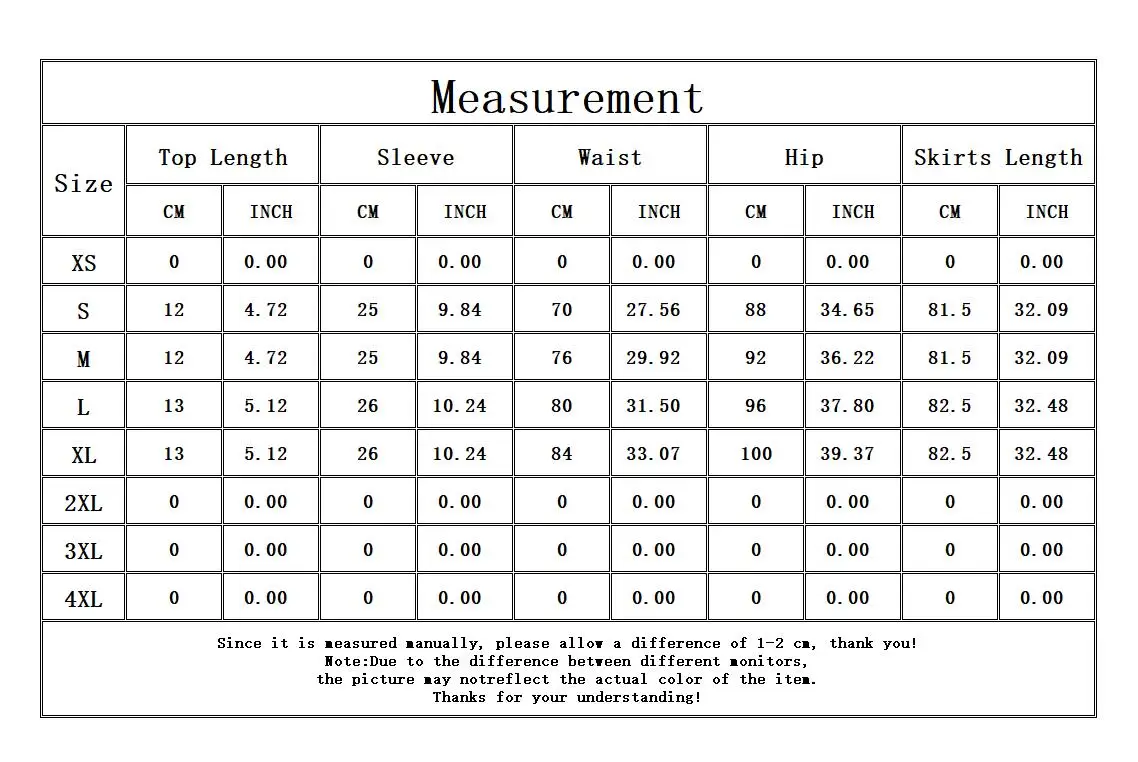 Measurement

| Size | Top Length CM | Top Length INCH | Sleeve CM | Sleeve INCH | Waist CM | Waist INCH | Hip CM | Hip INCH | Skirts Length CM | Skirts Length INCH |
|---|---|---|---|---|---|---|---|---|---|---|
| XS | 0 | 0.00 | 0 | 0.00 | 0 | 0.00 | 0 | 0.00 | 0 | 0.00 |
| S | 12 | 4.72 | 25 | 9.84 | 70 | 27.56 | 88 | 34.65 | 81.5 | 32.09 |
| M | 12 | 4.72 | 25 | 9.84 | 76 | 29.92 | 92 | 36.22 | 81.5 | 32.09 |
| L | 13 | 5.12 | 26 | 10.24 | 80 | 31.50 | 96 | 37.80 | 82.5 | 32.48 |
| XL | 13 | 5.12 | 26 | 10.24 | 84 | 33.07 | 100 | 39.37 | 82.5 | 32.48 |
| 2XL | 0 | 0.00 | 0 | 0.00 | 0 | 0.00 | 0 | 0.00 | 0 | 0.00 |
| 3XL | 0 | 0.00 | 0 | 0.00 | 0 | 0.00 | 0 | 0.00 | 0 | 0.00 |
| 4XL | 0 | 0.00 | 0 | 0.00 | 0 | 0.00 | 0 | 0.00 | 0 | 0.00 |

Since it is measured manually, please allow a difference of 1-2 cm, thank you!
Note:Due to the difference between different monitors,
the picture may notreflect the actual color of the item.
Thanks for your understanding!